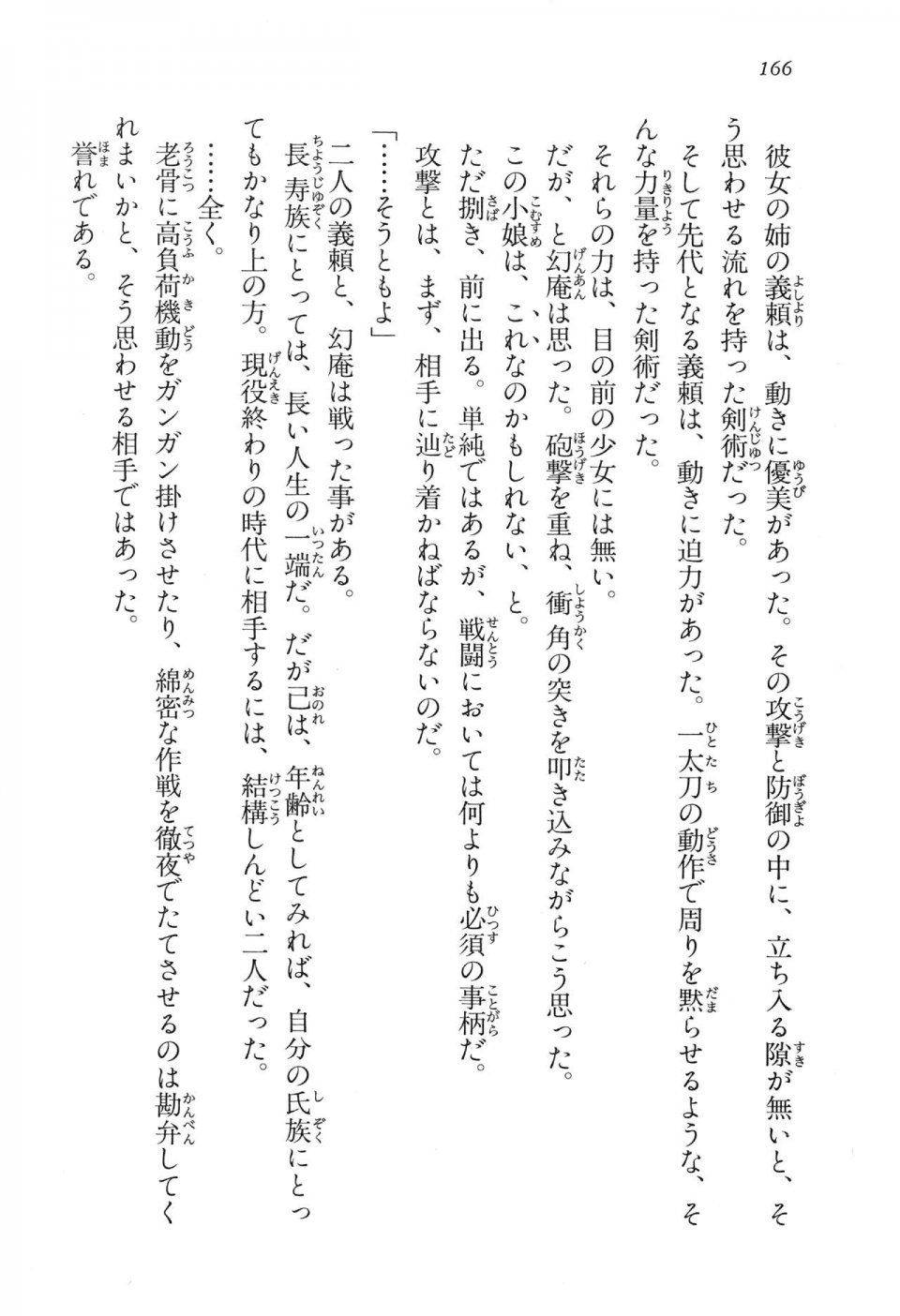 166

彼女の姉の義頼は、動きに優美があった。その攻撃と防御の中に、立ち入る隙が無いと、そう思わせる流れを持った剣術だった。

そして先代となる義頼は、動きに迫力があった。一太刀の動作で周りを黙らせるような、そんな力量を持った剣術だった。

それらの力は、目の前の少女には無い。

だが、と幻庵は思った。砲撃を重ね、衝角の突きを叩き込みながらこう思った。

この小娘は、これなのかもしれない、と。

ただ捌き、前に出る。単純ではあるが、戦闘においては何よりも必須の事柄だ。

攻撃とは、まず、相手に辿り着かねばならないのだ。

「……そうともよ」

二人の義頼と、幻庵は戦った事がある。

長寿族にとっては、長い人生の一端だ。だが己は、年齢としてみれば、自分の氏族にとってもかなり上の方。現役終わりの時代に相手するには、結構しんどい二人だった。

……全く。

老骨に高負荷機動をガンガン掛けさせたり、綿密な作戦を徹夜でたてさせるのは勘弁してくれまいかと、そう思わせる相手ではあった。

誉れである。